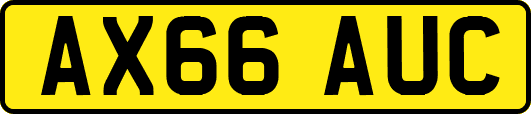 AX66 AUC